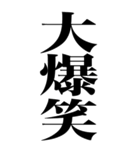 大爆笑